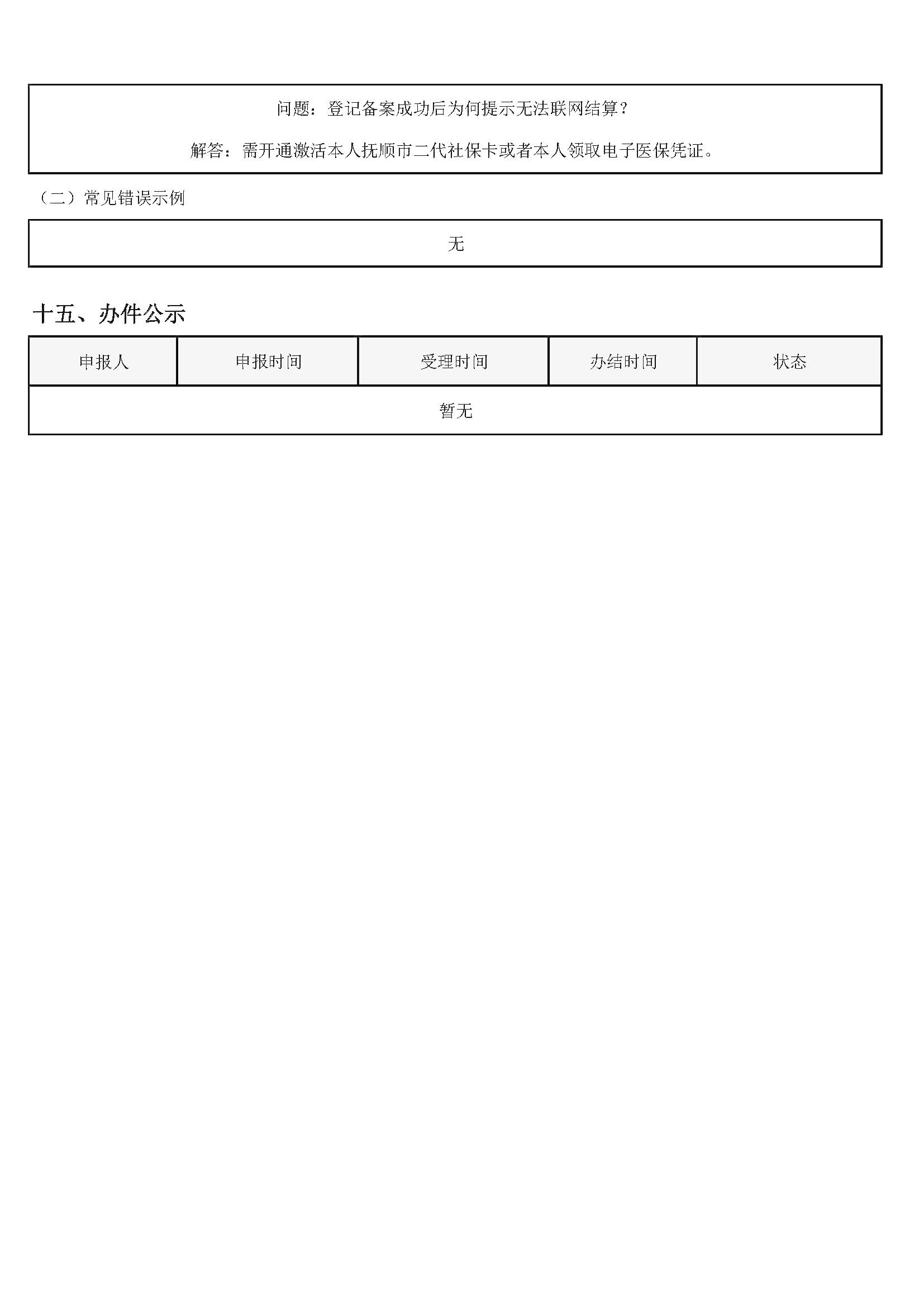 问题：登记备案成功后为何提示无法联网结算？

解答：需开通激活本人抚顺市二代社保卡或者本人领取电子医保凭证。

（二）常见错误示例

无

十五、办件公示

| 申报人 | 申报时间 | 受理时间 | 办结时间 | 状态 |
|---|---|---|---|---|
| 暂无 | | | | |